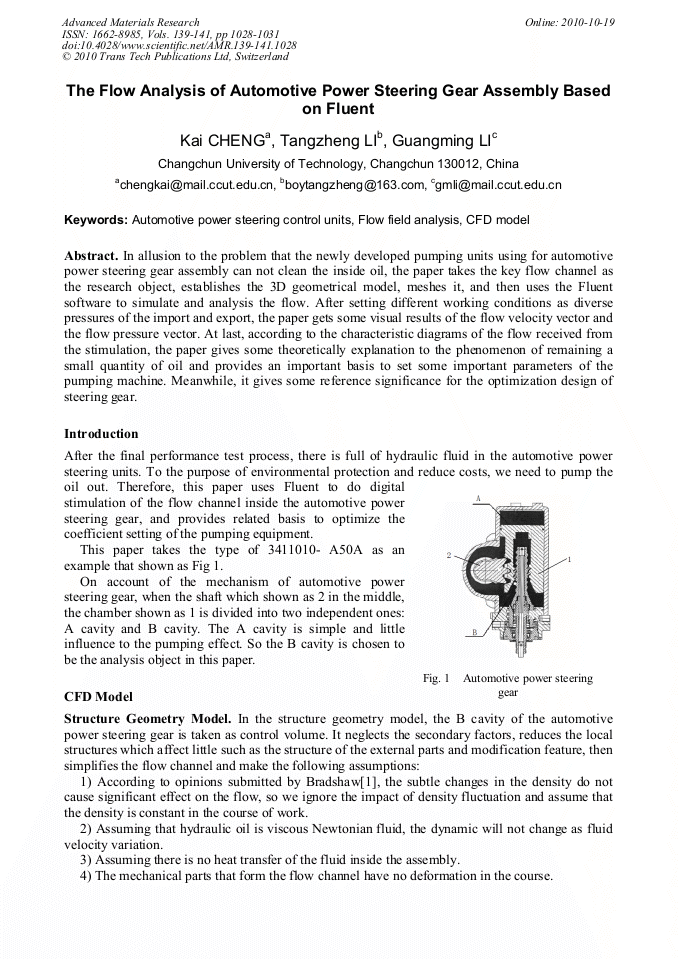 Advanced Materials Research
ISSN: 1662-8985, Vols. 139-141, pp 1028-1031
doi:10.4028/www.scientific.net/AMR.139-141.1028
© 2010 Trans Tech Publications Ltd, Switzerland

Online: 2010-10-19

The Flow Analysis of Automotive Power Steering Gear Assembly Based on Fluent

Kai CHENG$^a$, Tangzheng LI$^b$, Guangming LI$^c$

Changchun University of Technology, Changchun 130012, China

$^a$chengkai@mail.ccut.edu.cn, $^b$boytangzheng@163.com, $^c$gmli@mail.ccut.edu.cn

Keywords: Automotive power steering control units, Flow field analysis, CFD model

Abstract. In allusion to the problem that the newly developed pumping units using for automotive power steering gear assembly can not clean the inside oil, the paper takes the key flow channel as the research object, establishes the 3D geometrical model, meshes it, and then uses the Fluent software to simulate and analysis the flow. After setting different working conditions as diverse pressures of the import and export, the paper gets some visual results of the flow velocity vector and the flow pressure vector. At last, according to the characteristic diagrams of the flow received from the stimulation, the paper gives some theoretically explanation to the phenomenon of remaining a small quantity of oil and provides an important basis to set some important parameters of the pumping machine. Meanwhile, it gives some reference significance for the optimization design of steering gear.

Introduction

After the final performance test process, there is full of hydraulic fluid in the automotive power steering units. To the purpose of environmental protection and reduce costs, we need to pump the oil out. Therefore, this paper uses Fluent to do digital stimulation of the flow channel inside the automotive power steering gear, and provides related basis to optimize the coefficient setting of the pumping equipment.

This paper takes the type of 3411010- A50A as an example that shown as Fig 1.

On account of the mechanism of automotive power steering gear, when the shaft which shown as 2 in the middle, the chamber shown as 1 is divided into two independent ones: A cavity and B cavity. The A cavity is simple and little influence to the pumping effect. So the B cavity is chosen to be the analysis object in this paper.

A
2
1
B

Fig. 1 Automotive power steering gear

CFD Model

Structure Geometry Model. In the structure geometry model, the B cavity of the automotive power steering gear is taken as control volume. It neglects the secondary factors, reduces the local structures which affect little such as the structure of the external parts and modification feature, then simplifies the flow channel and make the following assumptions:

1) According to opinions submitted by Bradshaw[1], the subtle changes in the density do not cause significant effect on the flow, so we ignore the impact of density fluctuation and assume that the density is constant in the course of work.

2) Assuming that hydraulic oil is viscous Newtonian fluid, the dynamic will not change as fluid velocity variation.

3) Assuming there is no heat transfer of the fluid inside the assembly.

4) The mechanical parts that form the flow channel have no deformation in the course.